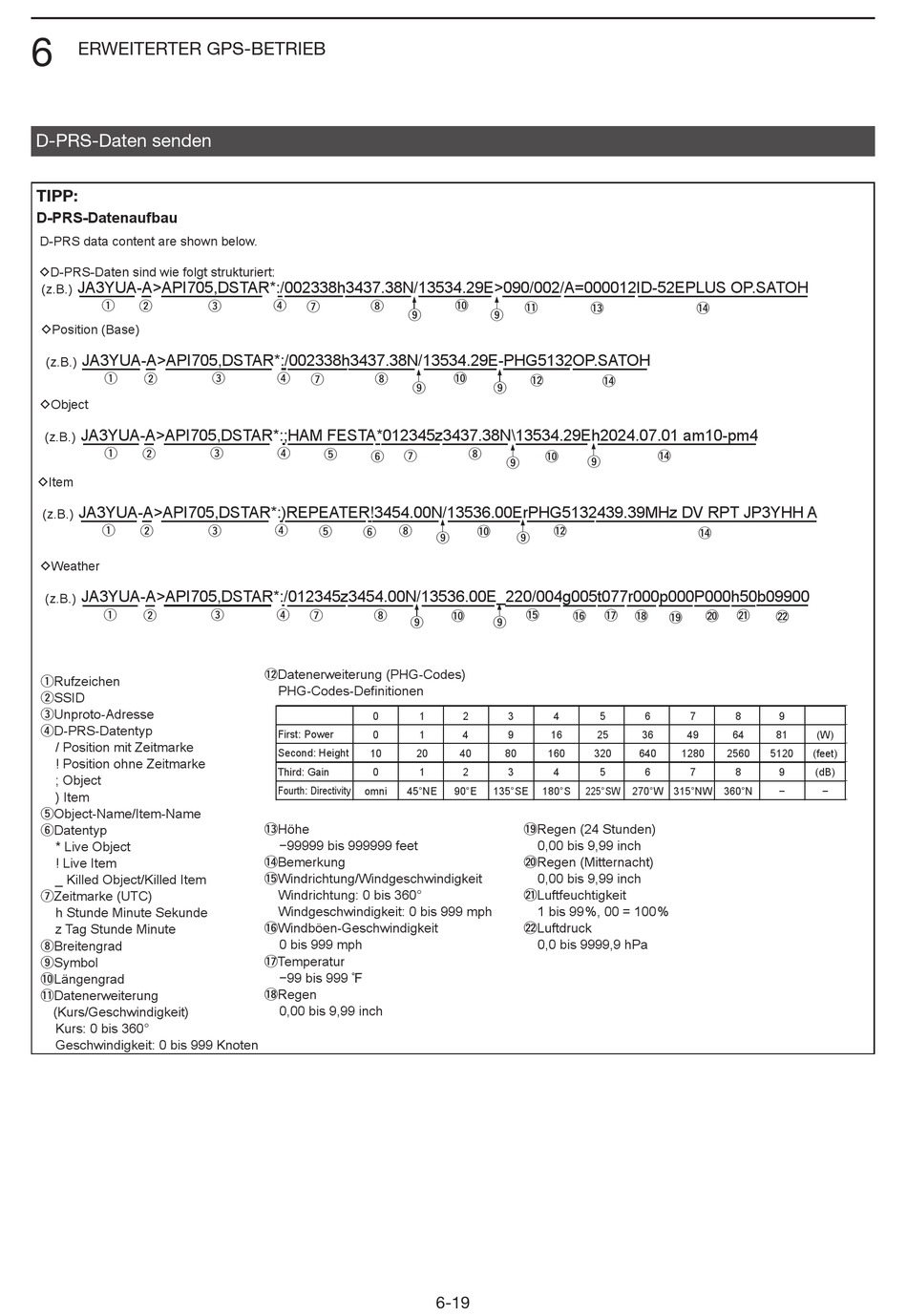 6 ERWEITERTER GPS-BETRIEB

D-PRS-Daten senden

TIPP:
D-PRS-Datenaufbau
D-PRS data content are shown below.

◇D-PRS-Daten sind wie folgt strukturiert:
(z.B.) JA3YUA-A>API705,DSTAR*:/002338h3437.38N/13534.29E>090/002/A=000012ID-52EPLUS OP.SATOH
① ② ③ ④ ⑦ ⑧ ⑨ ⑩ ⑨ ⑪ ⑬ ⑭

◇Position (Base)
(z.B.) JA3YUA-A>API705,DSTAR*:/002338h3437.38N/13534.29E-PHG5132OP.SATOH
① ② ③ ④ ⑦ ⑧ ⑨ ⑩ ⑨ ⑫ ⑭

◇Object
(z.B.) JA3YUA-A>API705,DSTAR*:;HAM FESTA*012345z3437.38N\13534.29Eh2024.07.01 am10-pm4
① ② ③ ④ ⑤ ⑥ ⑦ ⑧ ⑨ ⑩ ⑨ ⑭

◇Item
(z.B.) JA3YUA-A>API705,DSTAR*:)REPEATER!3454.00N/13536.00ErPHG5132439.39MHz DV RPT JP3YHH A
① ② ③ ④ ⑤ ⑥ ⑧ ⑨ ⑩ ⑨ ⑫ ⑭

◇Weather
(z.B.) JA3YUA-A>API705,DSTAR*:/012345z3454.00N/13536.00E_220/004g005t077r000p000P000h50b09900
① ② ③ ④ ⑦ ⑧ ⑨ ⑩ ⑨ ⑮ ⑯ ⑰ ⑱ ⑲ ⑳ ㉑ ㉒

①Rufzeichen
②SSID
③Unproto-Adresse
④D-PRS-Datentyp
/ Position mit Zeitmarke
! Position ohne Zeitmarke
; Object
) Item
⑤Object-Name/Item-Name
⑥Datentyp
* Live Object
! Live Item
_ Killed Object/Killed Item
⑦Zeitmarke (UTC)
h Stunde Minute Sekunde
z Tag Stunde Minute
⑧Breitengrad
⑨Symbol
⑩Längengrad
⑪Datenerweiterung (Kurs/Geschwindigkeit)
Kurs: 0 bis 360°
Geschwindigkeit: 0 bis 999 Knoten

⑫Datenerweiterung (PHG-Codes)
PHG-Codes-Definitionen

| | 0 | 1 | 2 | 3 | 4 | 5 | 6 | 7 | 8 | 9 | |
|---|---|---|---|---|---|---|---|---|---|---|---|
| First: Power | 0 | 1 | 4 | 9 | 16 | 25 | 36 | 49 | 64 | 81 | (W) |
| Second: Height | 10 | 20 | 40 | 80 | 160 | 320 | 640 | 1280 | 2560 | 5120 | (feet) |
| Third: Gain | 0 | 1 | 2 | 3 | 4 | 5 | 6 | 7 | 8 | 9 | (dB) |
| Fourth: Directivity | omni | 45°NE | 90°E | 135°SE | 180°S | 225°SW | 270°W | 315°NW | 360°N | – | – |

⑬Höhe
−99999 bis 999999 feet
⑭Bemerkung
⑮Windrichtung/Windgeschwindigkeit
Windrichtung: 0 bis 360°
Windgeschwindigkeit: 0 bis 999 mph
⑯Windböen-Geschwindigkeit
0 bis 999 mph
⑰Temperatur
−99 bis 999 °F
⑱Regen
0,00 bis 9,99 inch

⑲Regen (24 Stunden)
0,00 bis 9,99 inch
⑳Regen (Mitternacht)
0,00 bis 9,99 inch
㉑Luftfeuchtigkeit
1 bis 99%, 00 = 100%
㉒Luftdruck
0,0 bis 9999,9 hPa

6-19